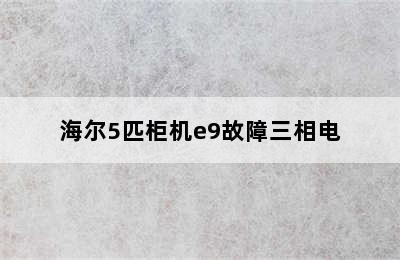 海尔5匹柜机e9故障三相电